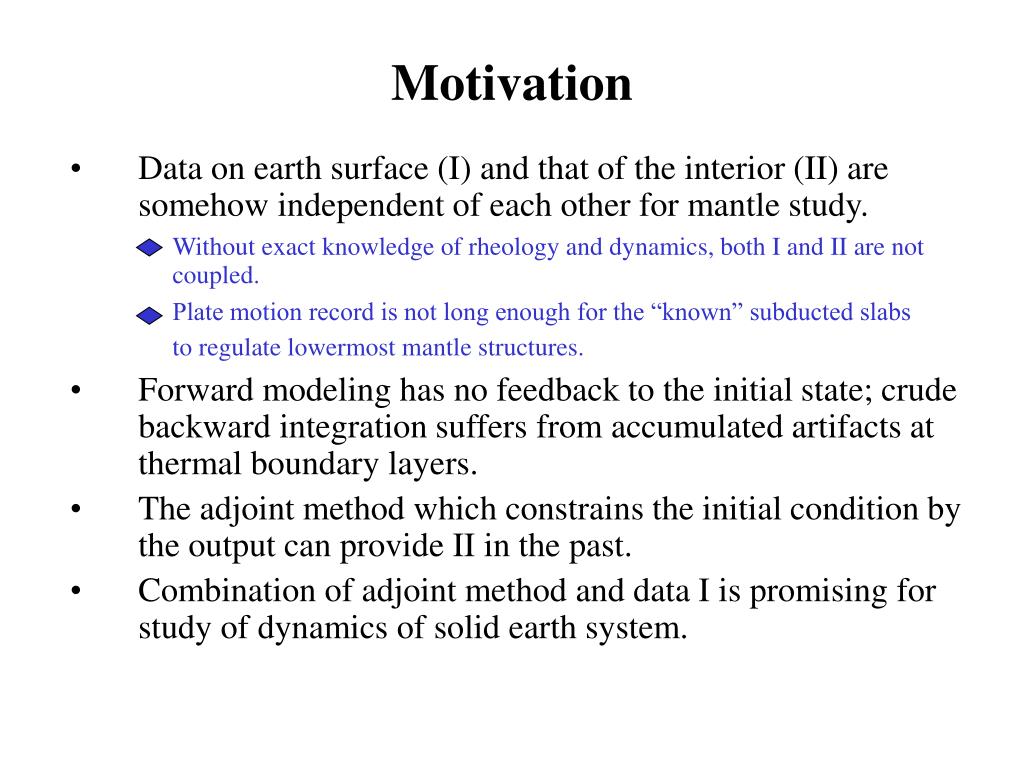 Motivation

• Data on earth surface (I) and that of the interior (II) are somehow independent of each other for mantle study.

Without exact knowledge of rheology and dynamics, both I and II are not coupled.

Plate motion record is not long enough for the “known” subducted slabs to regulate lowermost mantle structures.

• Forward modeling has no feedback to the initial state; crude backward integration suffers from accumulated artifacts at thermal boundary layers.

• The adjoint method which constrains the initial condition by the output can provide II in the past.

• Combination of adjoint method and data I is promising for study of dynamics of solid earth system.